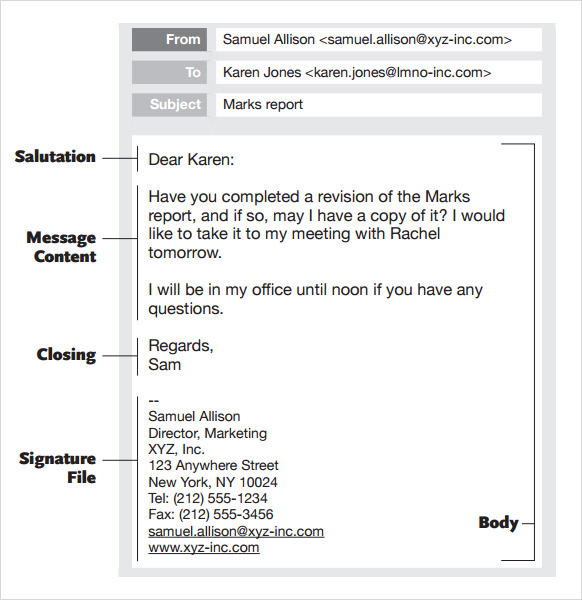 From Samuel Allison <samuel.allison@xyz-inc.com>

To Karen Jones <karen.jones@lmno-inc.com>

Subject Marks report

Salutation

Dear Karen:

Message Content

Have you completed a revision of the Marks report, and if so, may I have a copy of it? I would like to take it to my meeting with Rachel tomorrow.

I will be in my office until noon if you have any questions.

Closing

Regards,
Sam

Signature File

--
Samuel Allison
Director, Marketing
XYZ, Inc.
123 Anywhere Street
New York, NY 10024
Tel: (212) 555-1234
Fax: (212) 555-3456
samuel.allison@xyz-inc.com
www.xyz-inc.com

Body